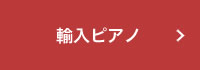 輸入ピアノ >